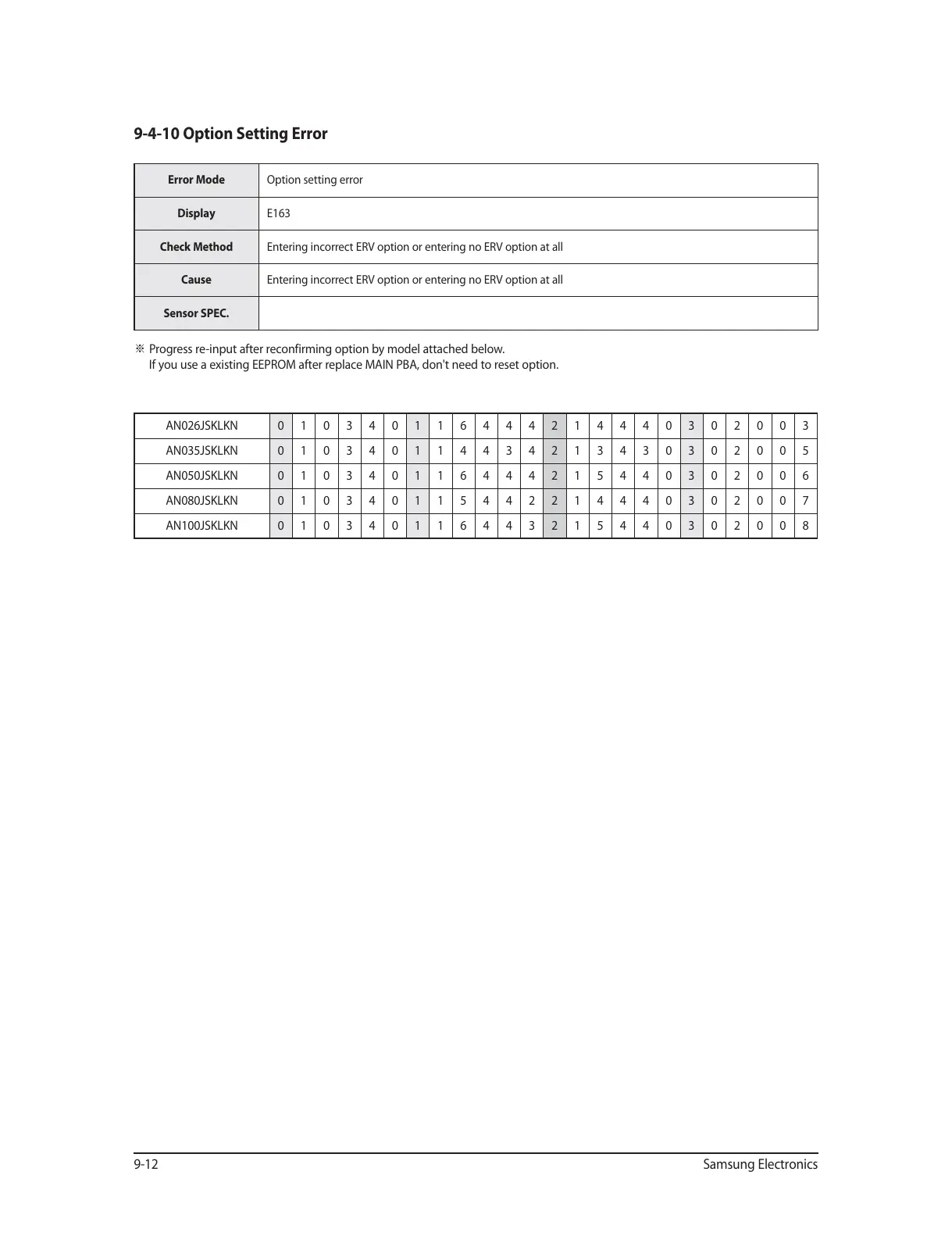 9-4-10 Option Setting Error

| Error Mode | Option setting error |
|---|---|
| Display | E163 |
| Check Method | Entering incorrect ERV option or entering no ERV option at all |
| Cause | Entering incorrect ERV option or entering no ERV option at all |
| Sensor SPEC. | |

※ Progress re-input after reconfirming option by model attached below.
If you use a existing EEPROM after replace MAIN PBA, don't need to reset option.

| AN026JSKLKN | 0 | 1 | 0 | 3 | 4 | 0 | 1 | 1 | 6 | 4 | 4 | 4 | 2 | 1 | 4 | 4 | 4 | 0 | 3 | 0 | 2 | 0 | 0 | 3 |
|---|---|---|---|---|---|---|---|---|---|---|---|---|---|---|---|---|---|---|---|---|---|---|---|---|
| AN035JSKLKN | 0 | 1 | 0 | 3 | 4 | 0 | 1 | 1 | 4 | 4 | 3 | 4 | 2 | 1 | 3 | 4 | 3 | 0 | 3 | 0 | 2 | 0 | 0 | 5 |
| AN050JSKLKN | 0 | 1 | 0 | 3 | 4 | 0 | 1 | 1 | 6 | 4 | 4 | 4 | 2 | 1 | 5 | 4 | 4 | 0 | 3 | 0 | 2 | 0 | 0 | 6 |
| AN080JSKLKN | 0 | 1 | 0 | 3 | 4 | 0 | 1 | 1 | 5 | 4 | 4 | 2 | 2 | 1 | 4 | 4 | 4 | 0 | 3 | 0 | 2 | 0 | 0 | 7 |
| AN100JSKLKN | 0 | 1 | 0 | 3 | 4 | 0 | 1 | 1 | 6 | 4 | 4 | 3 | 2 | 1 | 5 | 4 | 4 | 0 | 3 | 0 | 2 | 0 | 0 | 8 |

9-12
Samsung Electronics